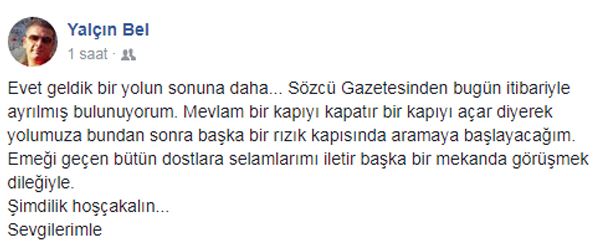 Yalçın Bel
1 saat ·

Evet geldik bir yolun sonuna daha... Sözcü Gazetesinden bugün itibariyle ayrılmış bulunuyorum. Mevlam bir kapıyı kapatır bir kapıyı açar diyerek yolumuza bundan sonra başka bir rızık kapısında aramaya başlayacağım. Emeği geçen bütün dostlara selamlarımı iletir başka bir mekanda görüşmek dileğiyle.
Şimdilik hoşçakalın...
Sevgilerimle